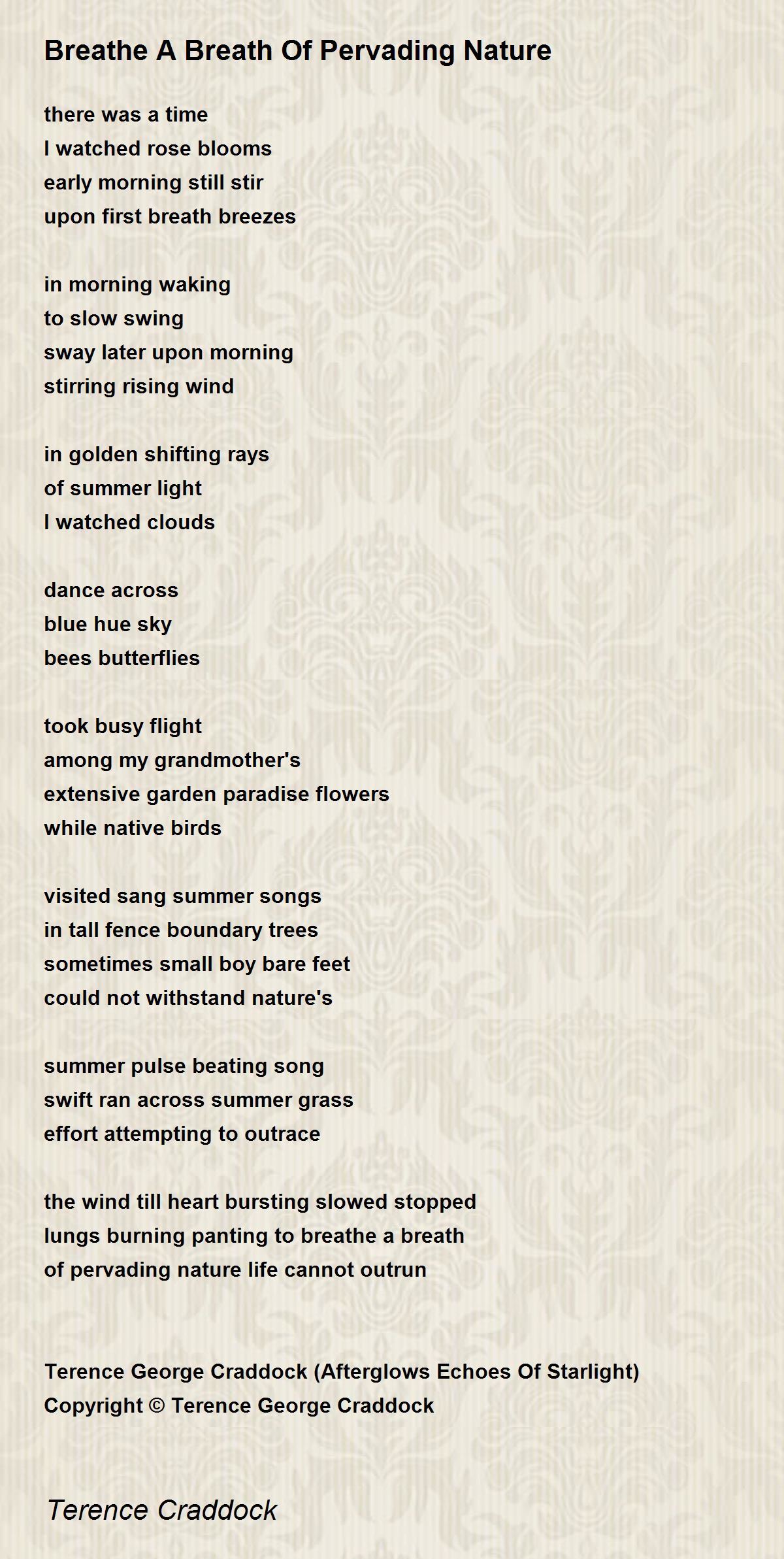 Breathe A Breath Of Pervading Nature

there was a time
I watched rose blooms
early morning still stir
upon first breath breezes

in morning waking
to slow swing
sway later upon morning
stirring rising wind

in golden shifting rays
of summer light
I watched clouds

dance across
blue hue sky
bees butterflies

took busy flight
among my grandmother's
extensive garden paradise flowers
while native birds

visited sang summer songs
in tall fence boundary trees
sometimes small boy bare feet
could not withstand nature's

summer pulse beating song
swift ran across summer grass
effort attempting to outrace

the wind till heart bursting slowed stopped
lungs burning panting to breathe a breath
of pervading nature life cannot outrun

Terence George Craddock (Afterglows Echoes Of Starlight)
Copyright © Terence George Craddock

Terence Craddock